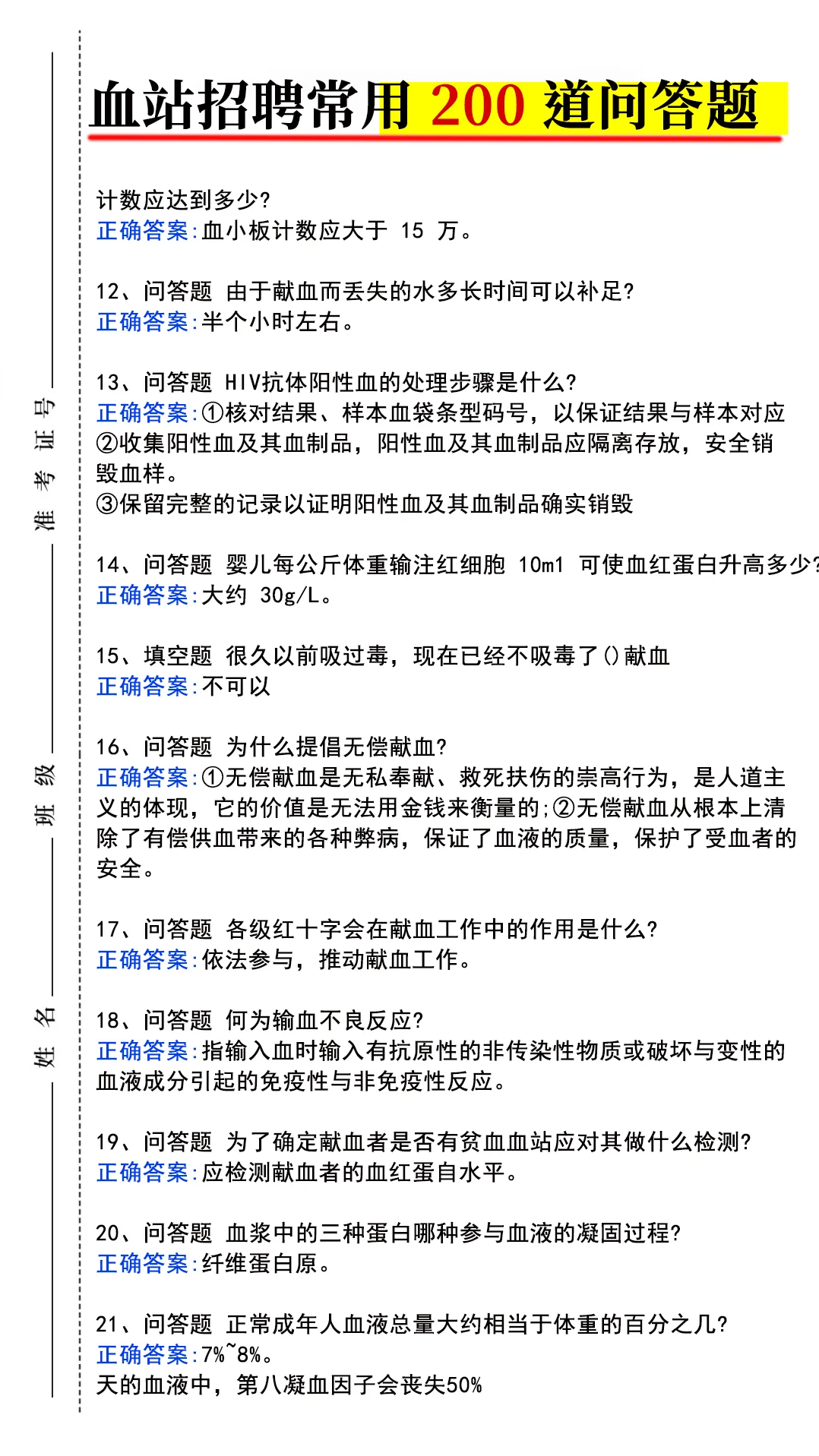 准考证号

班级

姓名

血站招聘常用 200 道问答题

计数应达到多少?
正确答案:血小板计数应大于 15 万。

12、问答题 由于献血而丢失的水多长时间可以补足?
正确答案:半个小时左右。

13、问答题 HIV抗体阳性血的处理步骤是什么?
正确答案:①核对结果、样本血袋条型码号，以保证结果与样本对应
②收集阳性血及其血制品，阳性血及其血制品应隔离存放，安全销毁血样。
③保留完整的记录以证明阳性血及其血制品确实销毁

14、问答题 婴儿每公斤体重输注红细胞 10ml 可使血红蛋白升高多少?
正确答案:大约 30g/L。

15、填空题 很久以前吸过毒，现在已经不吸毒了()献血
正确答案:不可以

16、问答题 为什么提倡无偿献血?
正确答案:①无偿献血是无私奉献、救死扶伤的崇高行为，是人道主义的体现，它的价值是无法用金钱来衡量的;②无偿献血从根本上清除了有偿供血带来的各种弊病，保证了血液的质量，保护了受血者的安全。

17、问答题 各级红十字会在献血工作中的作用是什么?
正确答案:依法参与，推动献血工作。

18、问答题 何为输血不良反应?
正确答案:指输入血时输入有抗原性的非传染性物质或破坏与变性的血液成分引起的免疫性与非免疫性反应。

19、问答题 为了确定献血者是否有贫血血站应对其做什么检测?
正确答案:应检测献血者的血红蛋白水平。

20、问答题 血浆中的三种蛋白哪种参与血液的凝固过程?
正确答案:纤维蛋白原。

21、问答题 正常成年人血液总量大约相当于体重的百分之几?
正确答案:7%~8%。
天的血液中，第八凝血因子会丧失50%